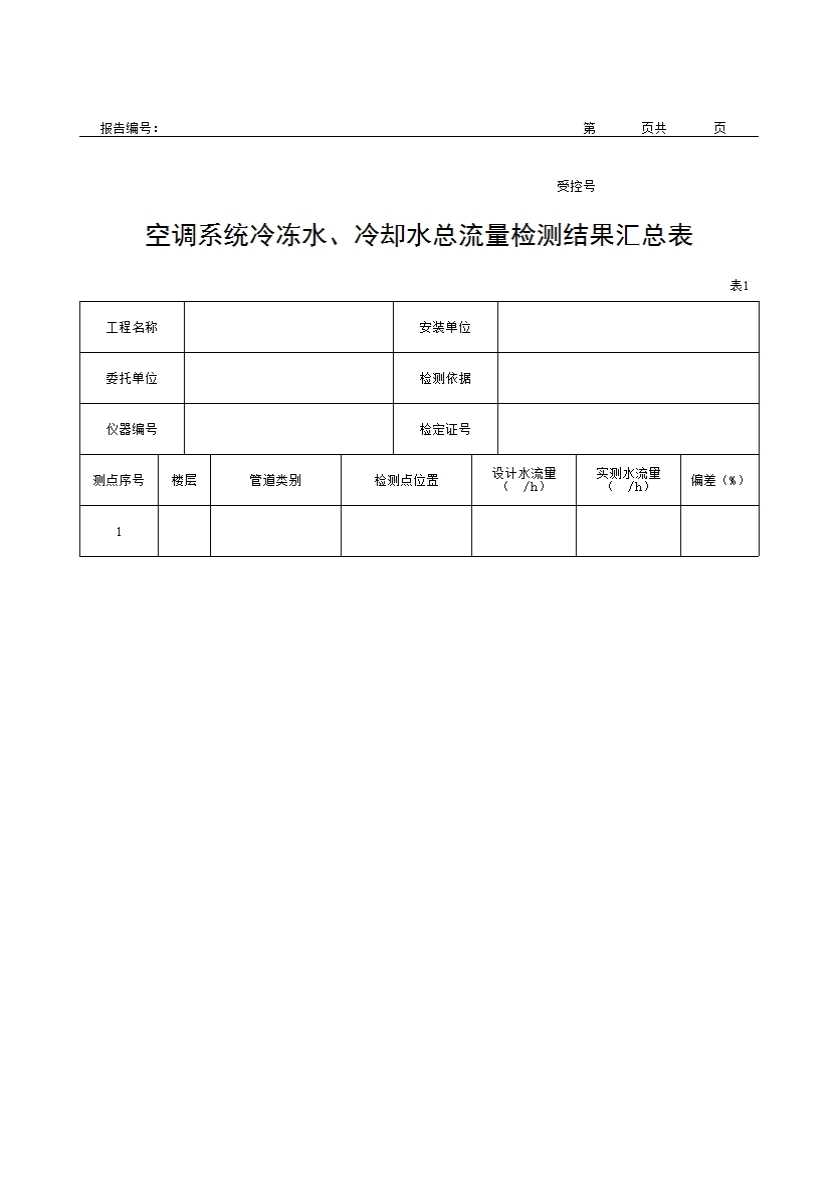 报告编号：                                                                                     第　　页共　　页

受控号

空调系统冷冻水、冷却水总流量检测结果汇总表

表1

| 工程名称 | | 安装单位 | |
|---|---|---|---|
| 委托单位 | | 检测依据 | |
| 仪器编号 | | 检定证号 | |

| 测点序号 | 楼层 | 管道类别 | 检测点位置 | 设计水流量（ /h） | 实测水流量（ /h） | 偏差（%） |
|---|---|---|---|---|---|---|
| 1 | | | | | | |